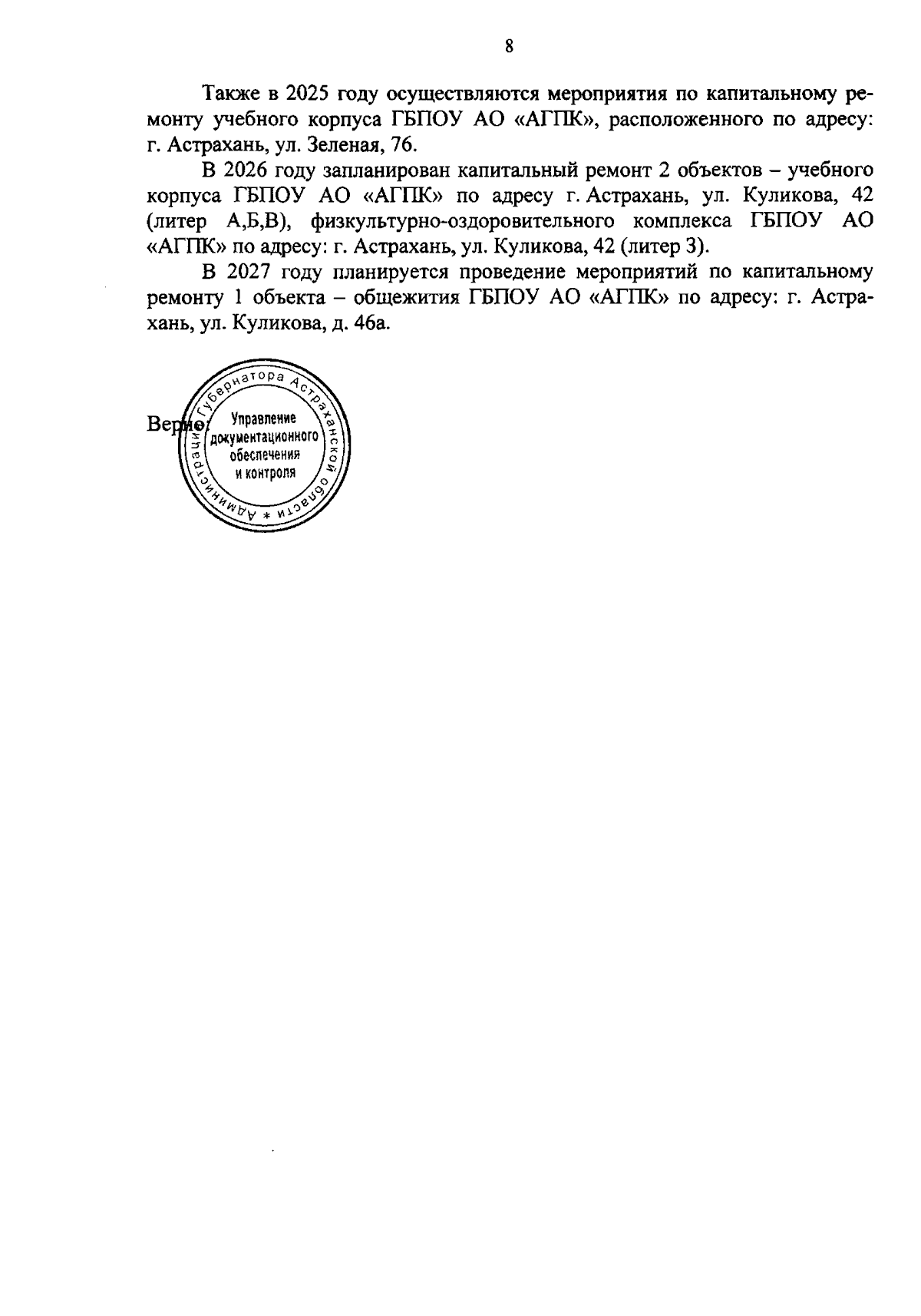 8

Также в 2025 году осуществляются мероприятия по капитальному ремонту учебного корпуса ГБПОУ АО «АГПК», расположенного по адресу: г. Астрахань, ул. Зеленая, 76.

В 2026 году запланирован капитальный ремонт 2 объектов – учебного корпуса ГБПОУ АО «АГПК» по адресу г. Астрахань, ул. Куликова, 42 (литер А,Б,В), физкультурно-оздоровительного комплекса ГБПОУ АО «АГПК» по адресу: г. Астрахань, ул. Куликова, 42 (литер З).

В 2027 году планируется проведение мероприятий по капитальному ремонту 1 объекта – общежития ГБПОУ АО «АГПК» по адресу: г. Астрахань, ул. Куликова, д. 46а.

Верно:

Администрация Губернатора Астраханской области *
Управление документационного обеспечения и контроля